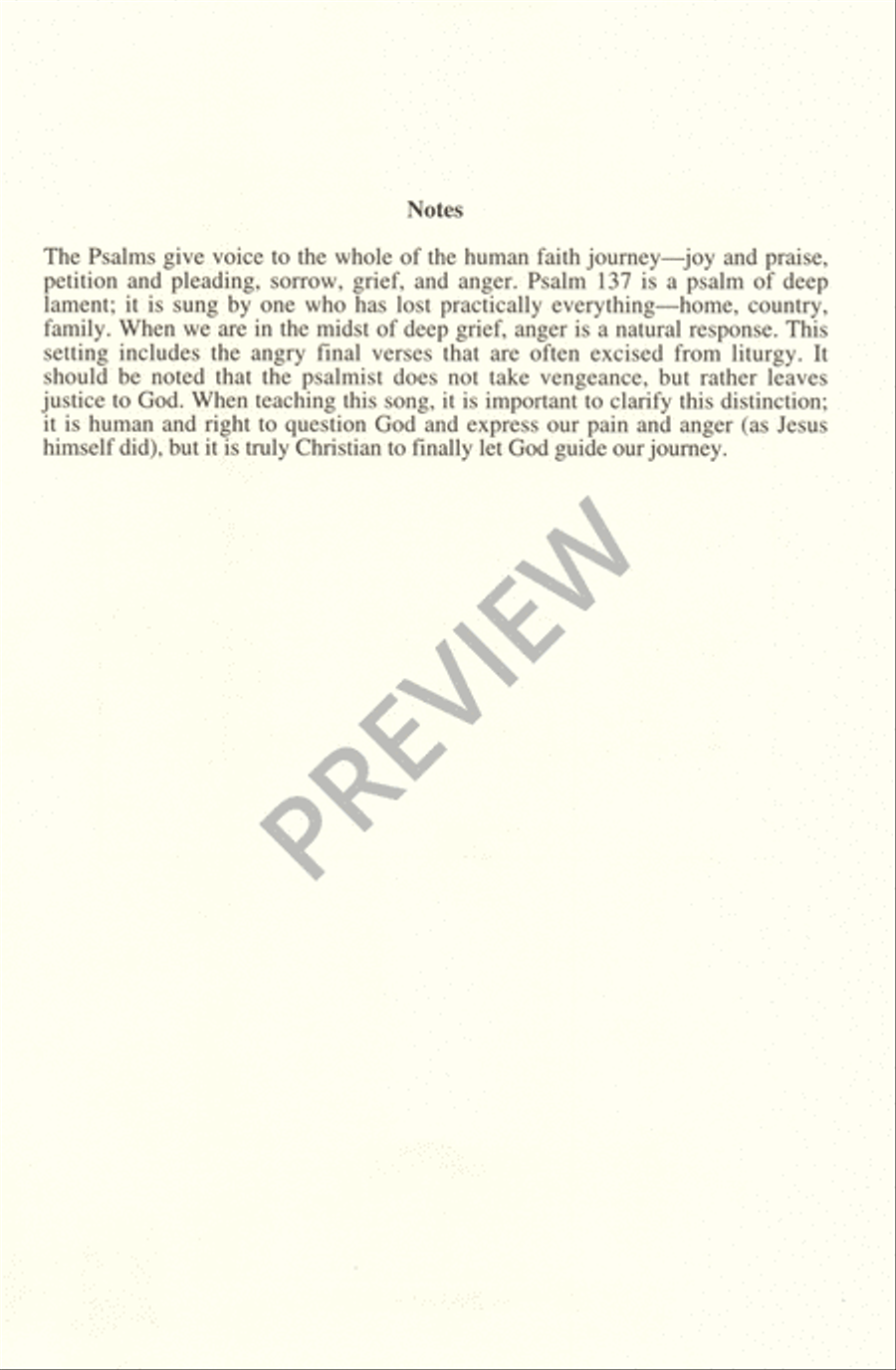 Notes

The Psalms give voice to the whole of the human faith journey—joy and praise, petition and pleading, sorrow, grief, and anger. Psalm 137 is a psalm of deep lament; it is sung by one who has lost practically everything—home, country, family. When we are in the midst of deep grief, anger is a natural response. This setting includes the angry final verses that are often excised from liturgy. It should be noted that the psalmist does not take vengeance, but rather leaves justice to God. When teaching this song, it is important to clarify this distinction; it is human and right to question God and express our pain and anger (as Jesus himself did), but it is truly Christian to finally let God guide our journey.

PREVIEW